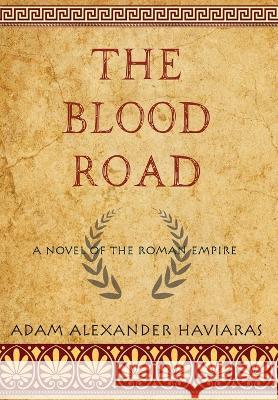 THE BLOOD ROAD

A NOVEL OF THE ROMAN EMPIRE

ADAM ALEXANDER HAVIARAS

Kraina Książek